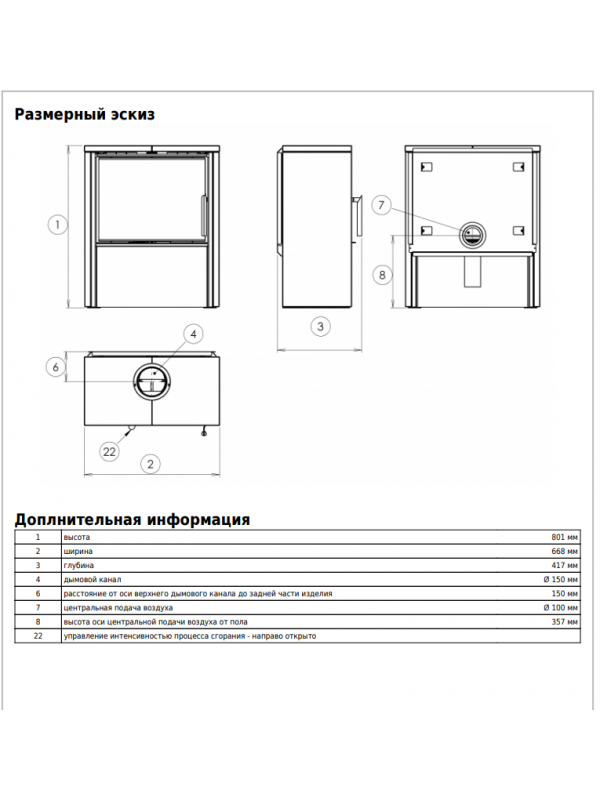 Размерный эскиз

1

3

7

8

4

6

22

2

Доплнительная информация

| 1 | высота | 801 мм |
|---|---|---|
| 2 | ширина | 668 мм |
| 3 | глубина | 417 мм |
| 4 | дымовой канал | Ø 150 мм |
| 6 | расстояние от оси верхнего дымового канала до задней части изделия | 150 мм |
| 7 | центральная подача воздуха | Ø 100 мм |
| 8 | высота оси центральной подачи воздуха от пола | 357 мм |
| 22 | управление интенсивностью процесса сгорания - направо открыто | |